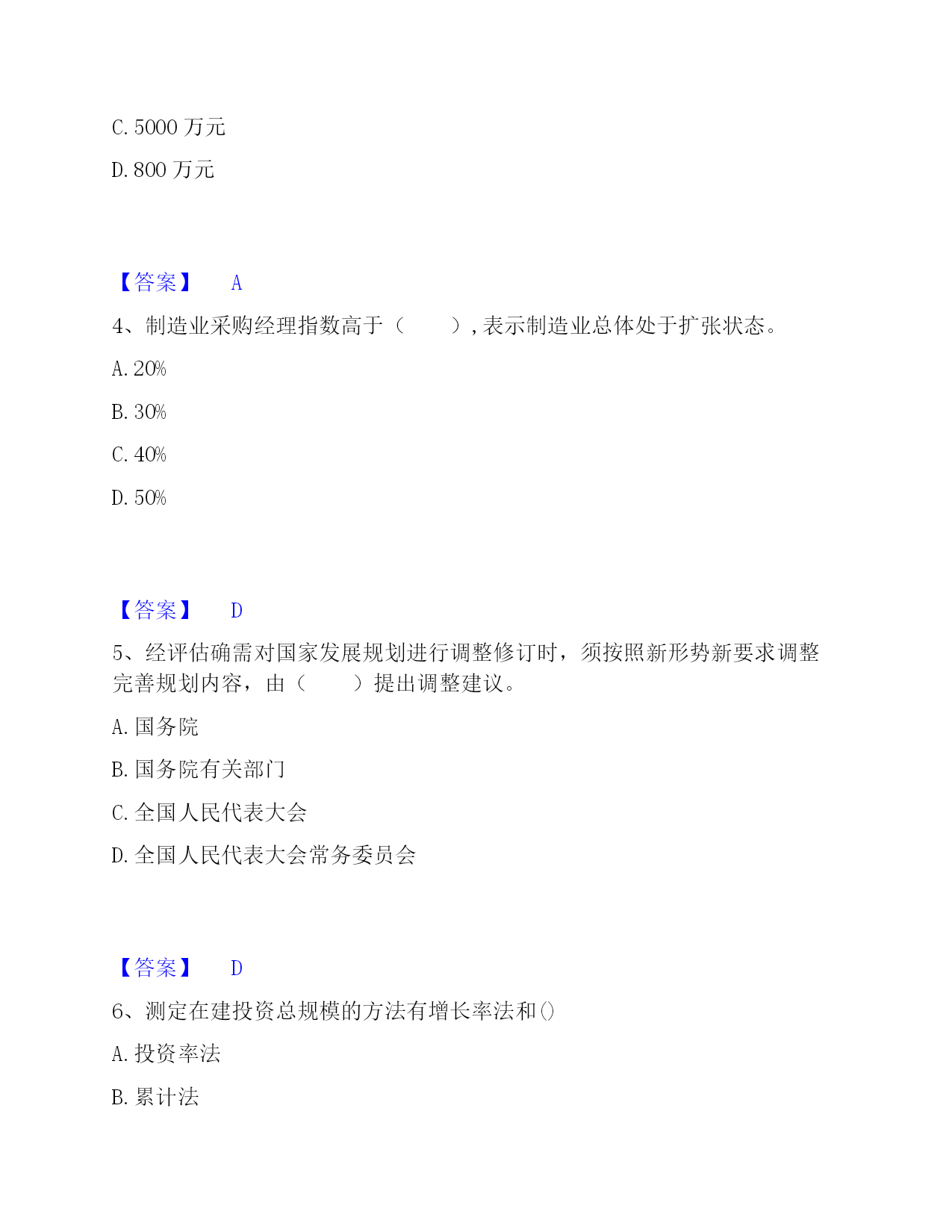 C. 5000 万元

D. 800 万元

【答案】 A

4、制造业采购经理指数高于（　　），表示制造业总体处于扩张状态。

A. 20%

B. 30%

C. 40%

D. 50%

【答案】 D

5、经评估确需对国家发展规划进行调整修订时，须按照新形势新要求调整完善规划内容，由（　　）提出调整建议。

A. 国务院

B. 国务院有关部门

C. 全国人民代表大会

D. 全国人民代表大会常务委员会

【答案】 D

6、测定在建投资总规模的方法有增长率法和()

A. 投资率法

B. 累计法